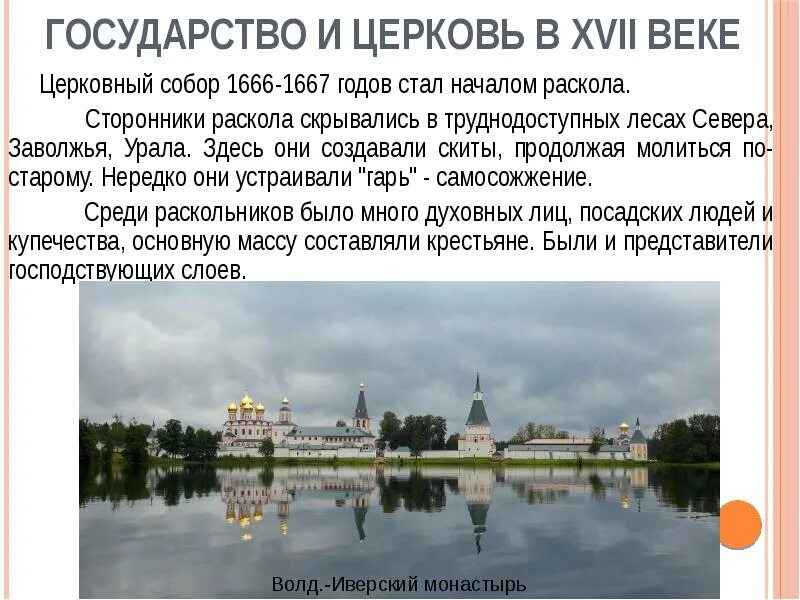 ГОСУДАРСТВО И ЦЕРКОВЬ В XVII ВЕКЕ

Церковный собор 1666-1667 годов стал началом раскола.

Сторонники раскола скрывались в труднодоступных лесах Севера, Заволжья, Урала. Здесь они создавали скиты, продолжая молиться по-старому. Нередко они устраивали "гарь" - самосожжение.

Среди раскольников было много духовных лиц, посадских людей и купечества, основную массу составляли крестьяне. Были и представители господствующих слоев.

Волд.-Иверский монастырь